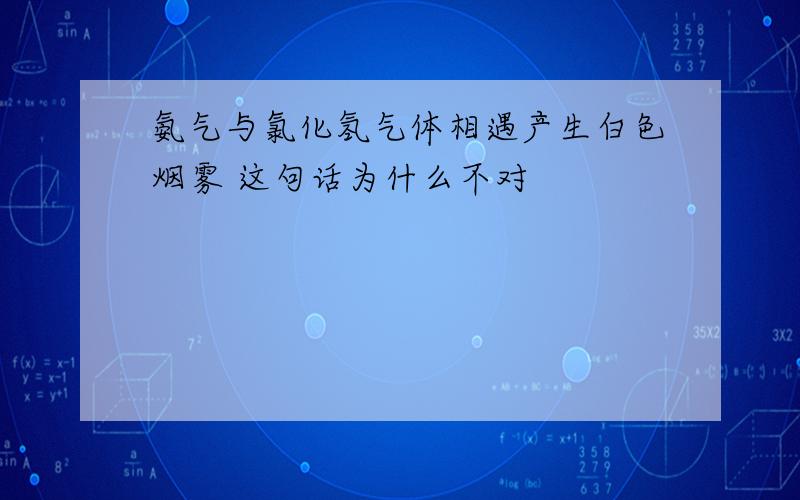 氨气与氯化氢气体相遇产生白色烟雾 这句话为什么不对